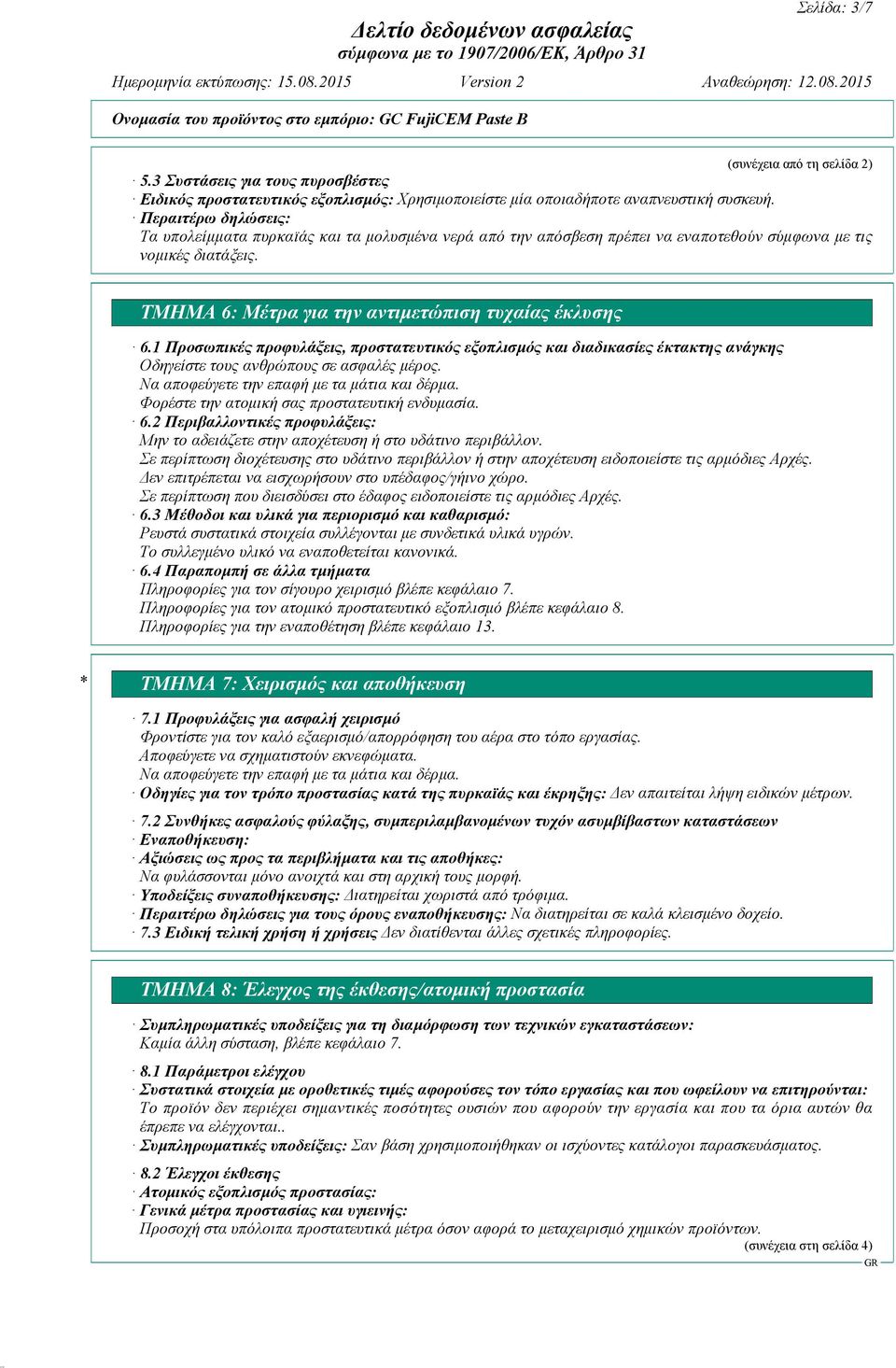 Σελίδα: 3/7

Δελτίο δεδομένων ασφαλείας
σύμφωνα με το 1907/2006/ΕΚ, Άρθρο 31

Ημερομηνία εκτύπωσης: 15.08.2015 Version 2 Αναθεώρηση: 12.08.2015

Ονομασία του προϊόντος στο εμπόριο: GC FujiCEM Paste B

(συνέχεια από τη σελίδα 2)

· 5.3 Συστάσεις για τους πυροσβέστες
· Ειδικός προστατευτικός εξοπλισμός: Χρησιμοποιείστε μία οποιαδήποτε αναπνευστική συσκευή.
· Περαιτέρω δηλώσεις:
Τα υπολείμματα πυρκαϊάς και τα μολυσμένα νερά από την απόσβεση πρέπει να εναποτεθούν σύμφωνα με τις νομικές διατάξεις.

ΤΜΗΜΑ 6: Μέτρα για την αντιμετώπιση τυχαίας έκλυσης

· 6.1 Προσωπικές προφυλάξεις, προστατευτικός εξοπλισμός και διαδικασίες έκτακτης ανάγκης
Οδηγείστε τους ανθρώπους σε ασφαλές μέρος.
Να αποφεύγετε την επαφή με τα μάτια και δέρμα.
Φορέστε την ατομική σας προστατευτική ενδυμασία.
· 6.2 Περιβαλλοντικές προφυλάξεις:
Μην το αδειάζετε στην αποχέτευση ή στο υδάτινο περιβάλλον.
Σε περίπτωση διοχέτευσης στο υδάτινο περιβάλλον ή στην αποχέτευση ειδοποιείστε τις αρμόδιες Αρχές.
Δεν επιτρέπεται να εισχωρήσουν στο υπέδαφος/γήινο χώρο.
Σε περίπτωση που διεισδύσει στο έδαφος ειδοποιείστε τις αρμόδιες Αρχές.
· 6.3 Μέθοδοι και υλικά για περιορισμό και καθαρισμό:
Ρευστά συστατικά στοιχεία συλλέγονται με συνδετικά υλικά υγρών.
Το συλλεγμένο υλικό να εναποθετείται κανονικά.
· 6.4 Παραπομπή σε άλλα τμήματα
Πληροφορίες για τον σίγουρο χειρισμό βλέπε κεφάλαιο 7.
Πληροφορίες για τον ατομικό προστατευτικό εξοπλισμό βλέπε κεφάλαιο 8.
Πληροφορίες για την εναποθέτηση βλέπε κεφάλαιο 13.

* ΤΜΗΜΑ 7: Χειρισμός και αποθήκευση

· 7.1 Προφυλάξεις για ασφαλή χειρισμό
Φροντίστε για τον καλό εξαερισμό/απορρόφηση του αέρα στο τόπο εργασίας.
Αποφεύγετε να σχηματιστούν εκνεφώματα.
Να αποφεύγετε την επαφή με τα μάτια και δέρμα.
· Οδηγίες για τον τρόπο προστασίας κατά της πυρκαϊάς και έκρηξης: Δεν απαιτείται λήψη ειδικών μέτρων.

· 7.2 Συνθήκες ασφαλούς φύλαξης, συμπεριλαμβανομένων τυχόν ασυμβίβαστων καταστάσεων
· Εναποθήκευση:
· Αξιώσεις ως προς τα περιβλήματα και τις αποθήκες:
Να φυλάσσονται μόνο ανοιχτά και στη αρχική τους μορφή.
· Υποδείξεις συναποθήκευσης: Διατηρείται χωριστά από τρόφιμα.
· Περαιτέρω δηλώσεις για τους όρους εναποθήκευσης: Να διατηρείται σε καλά κλεισμένο δοχείο.
· 7.3 Ειδική τελική χρήση ή χρήσεις Δεν διατίθενται άλλες σχετικές πληροφορίες.

ΤΜΗΜΑ 8: Έλεγχος της έκθεσης/ατομική προστασία

· Συμπληρωματικές υποδείξεις για τη διαμόρφωση των τεχνικών εγκαταστάσεων:
Καμία άλλη σύσταση, βλέπε κεφάλαιο 7.

· 8.1 Παράμετροι ελέγχου
· Συστατικά στοιχεία με οροθετικές τιμές αφορούσες τον τόπο εργασίας και που ωφείλουν να επιτηρούνται:
Το προϊόν δεν περιέχει σημαντικές ποσότητες ουσιών που αφορούν την εργασία και που τα όρια αυτών θα έπρεπε να ελέγχονται..
· Συμπληρωματικές υποδείξεις: Σαν βάση χρησιμοποιήθηκαν οι ισχύοντες κατάλογοι παρασκευάσματος.

· 8.2 Έλεγχοι έκθεσης
· Ατομικός εξοπλισμός προστασίας:
· Γενικά μέτρα προστασίας και υγιεινής:
Προσοχή στα υπόλοιπα προστατευτικά μέτρα όσον αφορά το μεταχειρισμό χημικών προϊόντων.

(συνέχεια στη σελίδα 4)

GR